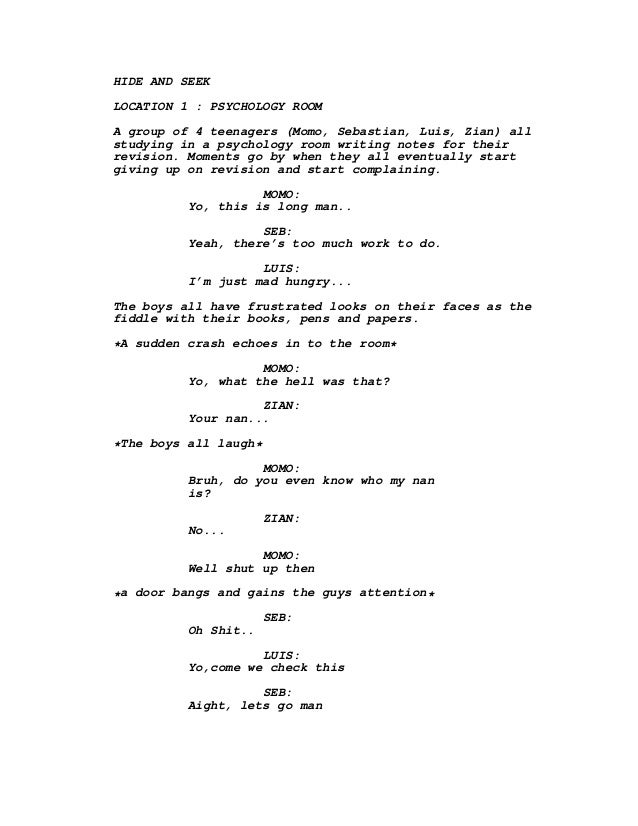 HIDE AND SEEK

LOCATION 1 : PSYCHOLOGY ROOM

A group of 4 teenagers (Momo, Sebastian, Luis, Zian) all studying in a psychology room writing notes for their revision. Moments go by when they all eventually start giving up on revision and start complaining.

MOMO:
Yo, this is long man..

SEB:
Yeah, there's too much work to do.

LUIS:
I'm just mad hungry...

The boys all have frustrated looks on their faces as the fiddle with their books, pens and papers.

*A sudden crash echoes in to the room*

MOMO:
Yo, what the hell was that?

ZIAN:
Your nan...

*The boys all laugh*

MOMO:
Bruh, do you even know who my nan is?

ZIAN:
No...

MOMO:
Well shut up then

*a door bangs and gains the guys attention*

SEB:
Oh Shit..

LUIS:
Yo,come we check this

SEB:
Aight, lets go man